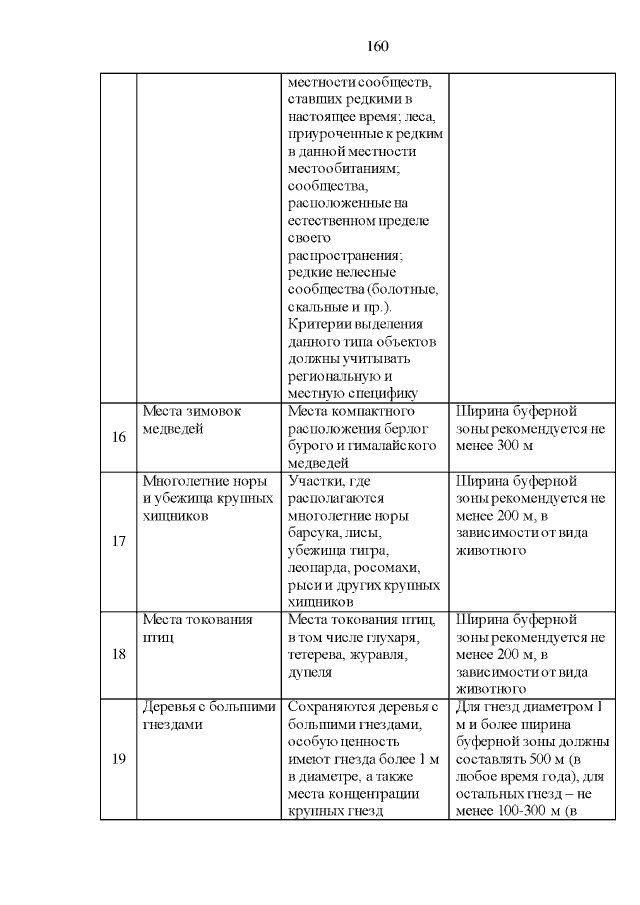 160

| | | | |
|---|---|---|---|
| | | местности сообществ, ставших редкими в настоящее время; леса, приуроченные к редким в данной местности местообитаниям; сообщества, расположенные на естественном пределе своего распространения; редкие нелесные сообщества (болотные, скальные и пр.). Критерии выделения данного типа объектов должны учитывать региональную и местную специфику | |
| 16 | Места зимовок медведей | Места компактного расположения берлог бурого и гималайского медведей | Ширина буферной зоны рекомендуется не менее 300 м |
| 17 | Многолетние норы и убежища крупных хищников | Участки, где располагаются многолетние норы барсука, лисы, убежища тигра, леопарда, росомахи, рыси и других крупных хищников | Ширина буферной зоны рекомендуется не менее 200 м, в зависимости от вида животного |
| 18 | Места токования птиц | Места токования птиц, в том числе глухаря, тетерева, журавля, дупеля | Ширина буферной зоны рекомендуется не менее 200 м, в зависимости от вида животного |
| 19 | Деревья с большими гнездами | Сохраняются деревья с большими гнездами, особую ценность имеют гнезда более 1 м в диаметре, а также места концентрации крупных гнезд | Для гнезд диаметром 1 м и более ширина буферной зоны должны составлять 500 м (в любое время года), для остальных гнезд – не менее 100-300 м (в |